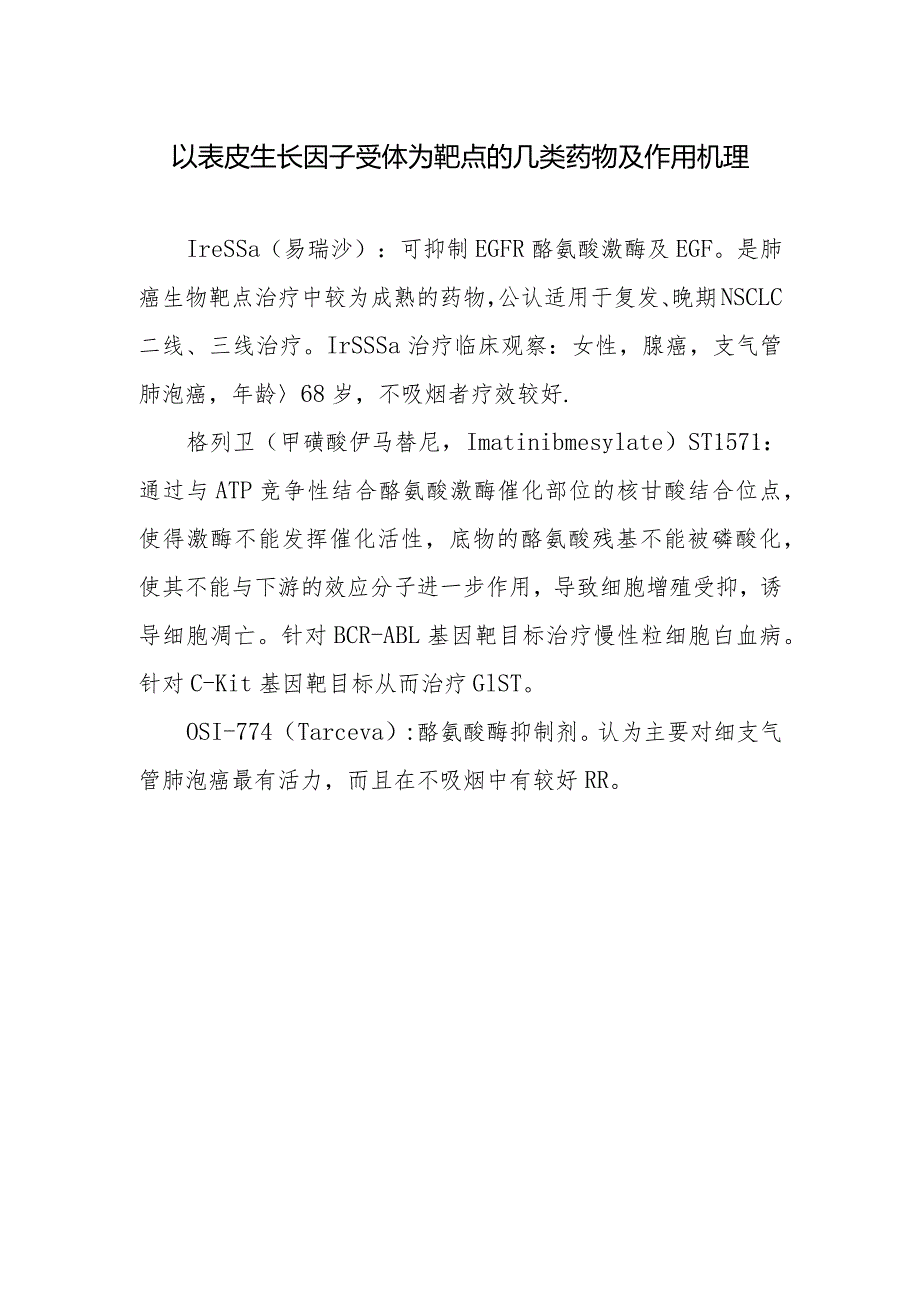 以表皮生长因子受体为靶点的几类药物及作用机理

IreSSa（易瑞沙）：可抑制EGFR酪氨酸激酶及EGF。是肺癌生物靶点治疗中较为成熟的药物，公认适用于复发、晚期NSCLC二线、三线治疗。IrSSSa治疗临床观察：女性，腺癌，支气管肺泡癌，年龄〉68岁，不吸烟者疗效较好.

格列卫（甲磺酸伊马替尼，Imatinibmesylate）ST1571：通过与ATP竞争性结合酪氨酸激酶催化部位的核甘酸结合位点，使得激酶不能发挥催化活性，底物的酪氨酸残基不能被磷酸化，使其不能与下游的效应分子进一步作用，导致细胞增殖受抑，诱导细胞凋亡。针对BCR-ABL基因靶目标治疗慢性粒细胞白血病。针对C-Kit基因靶目标从而治疗GlST。

OSI-774（Tarceva）:酪氨酸酶抑制剂。认为主要对细支气管肺泡癌最有活力，而且在不吸烟中有较好RR。